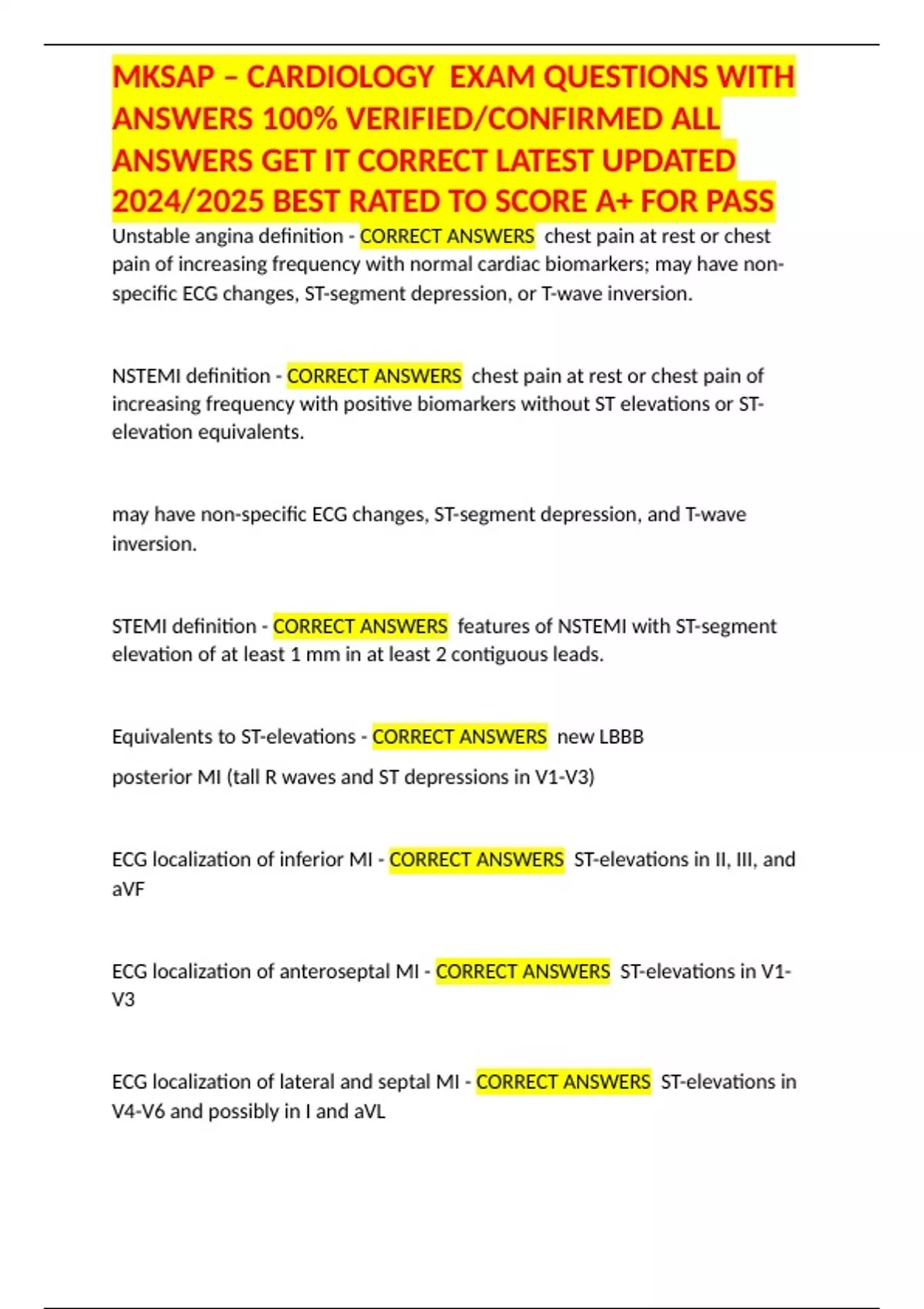 MKSAP – CARDIOLOGY EXAM QUESTIONS WITH ANSWERS 100% VERIFIED/CONFIRMED ALL ANSWERS GET IT CORRECT LATEST UPDATED 2024/2025 BEST RATED TO SCORE A+ FOR PASS

Unstable angina definition - CORRECT ANSWERS chest pain at rest or chest pain of increasing frequency with normal cardiac biomarkers; may have non-specific ECG changes, ST-segment depression, or T-wave inversion.

NSTEMI definition - CORRECT ANSWERS chest pain at rest or chest pain of increasing frequency with positive biomarkers without ST elevations or ST-elevation equivalents.

may have non-specific ECG changes, ST-segment depression, and T-wave inversion.

STEMI definition - CORRECT ANSWERS features of NSTEMI with ST-segment elevation of at least 1 mm in at least 2 contiguous leads.

Equivalents to ST-elevations - CORRECT ANSWERS new LBBB

posterior MI (tall R waves and ST depressions in V1-V3)

ECG localization of inferior MI - CORRECT ANSWERS ST-elevations in II, III, and aVF

ECG localization of anteroseptal MI - CORRECT ANSWERS ST-elevations in V1-V3

ECG localization of lateral and septal MI - CORRECT ANSWERS ST-elevations in V4-V6 and possibly in I and aVL